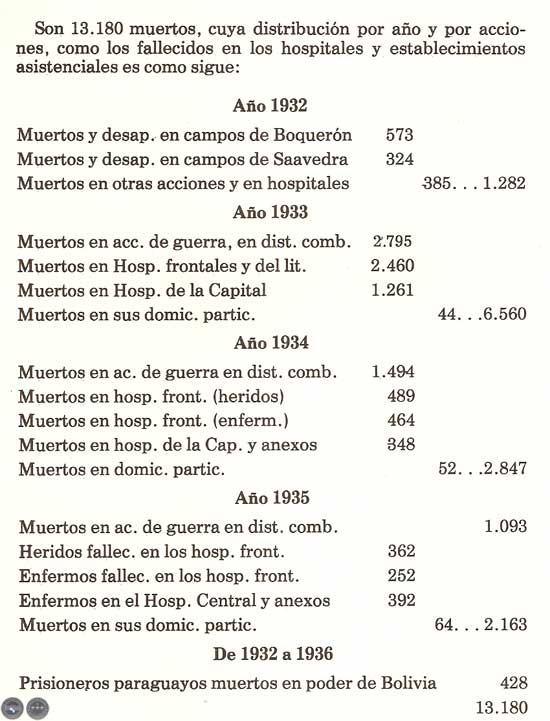 Son 13.180 muertos, cuya distribución por año y por acciones, como los fallecidos en los hospitales y establecimientos asistenciales es como sigue:

Año 1932

Muertos y desap. en campos de Boquerón 573
Muertos y desap. en campos de Saavedra 324
Muertos en otras acciones y en hospitales 385. . . 1.282

Año 1933

Muertos en acc. de guerra, en dist. comb. 2.795
Muertos en Hosp. frontales y del lit. 2.460
Muertos en Hosp. de la Capital 1.261
Muertos en sus domic. partic. 44. . .6.560

Año 1934

Muertos en ac. de guerra en dist. comb. 1.494
Muertos en hosp. front. (heridos) 489
Muertos en hosp. front. (enferm.) 464
Muertos en hosp. de la Cap. y anexos 348
Muertos en domic. partic. 52. . .2.847

Año 1935

Muertos en ac. de guerra en dist. comb. 1.093
Heridos fallec. en los hosp. front. 362
Enfermos fallec. en los hosp. front. 252
Enfermos en el Hosp. Central y anexos 392
Muertos en sus domic. partic. 64. . . 2.163

De 1932 a 1936

Prisioneros paraguayos muertos en poder de Bolivia 428
13.180